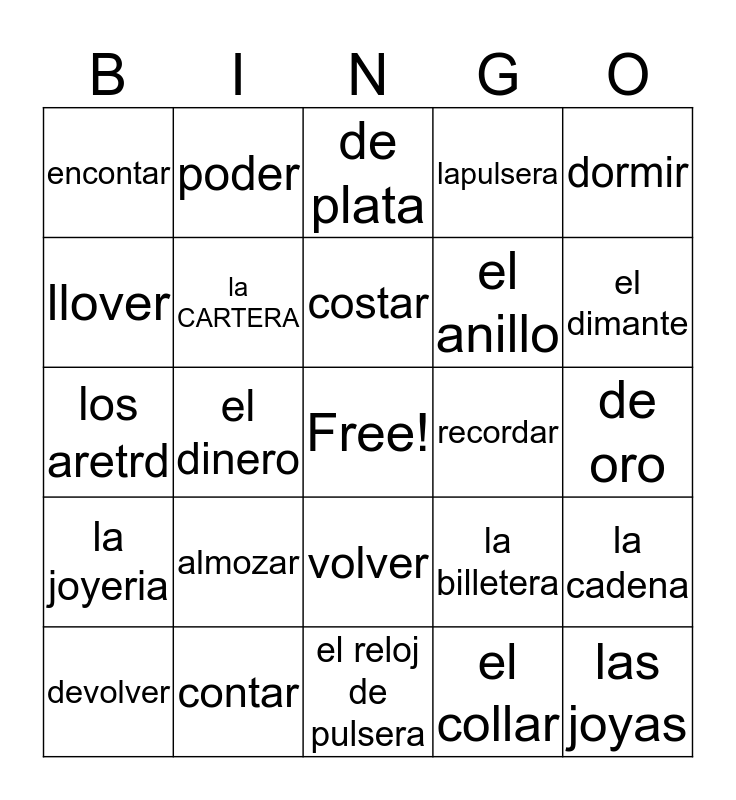 | B | I | N | G | O |
|---|---|---|---|---|
| encontar | poder | de plata | lapulsera | dormir |
| llover | la CARTERA | costar | el anillo | el dimante |
| los aretrd | el dinero | Free! | recordar | de oro |
| la joyeria | almozar | volver | la billetera | la cadena |
| devolver | contar | el reloj de pulsera | el collar | las joyas |